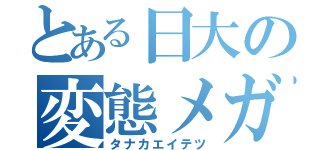 とある日大の
変態メガ
タナカエイテツ